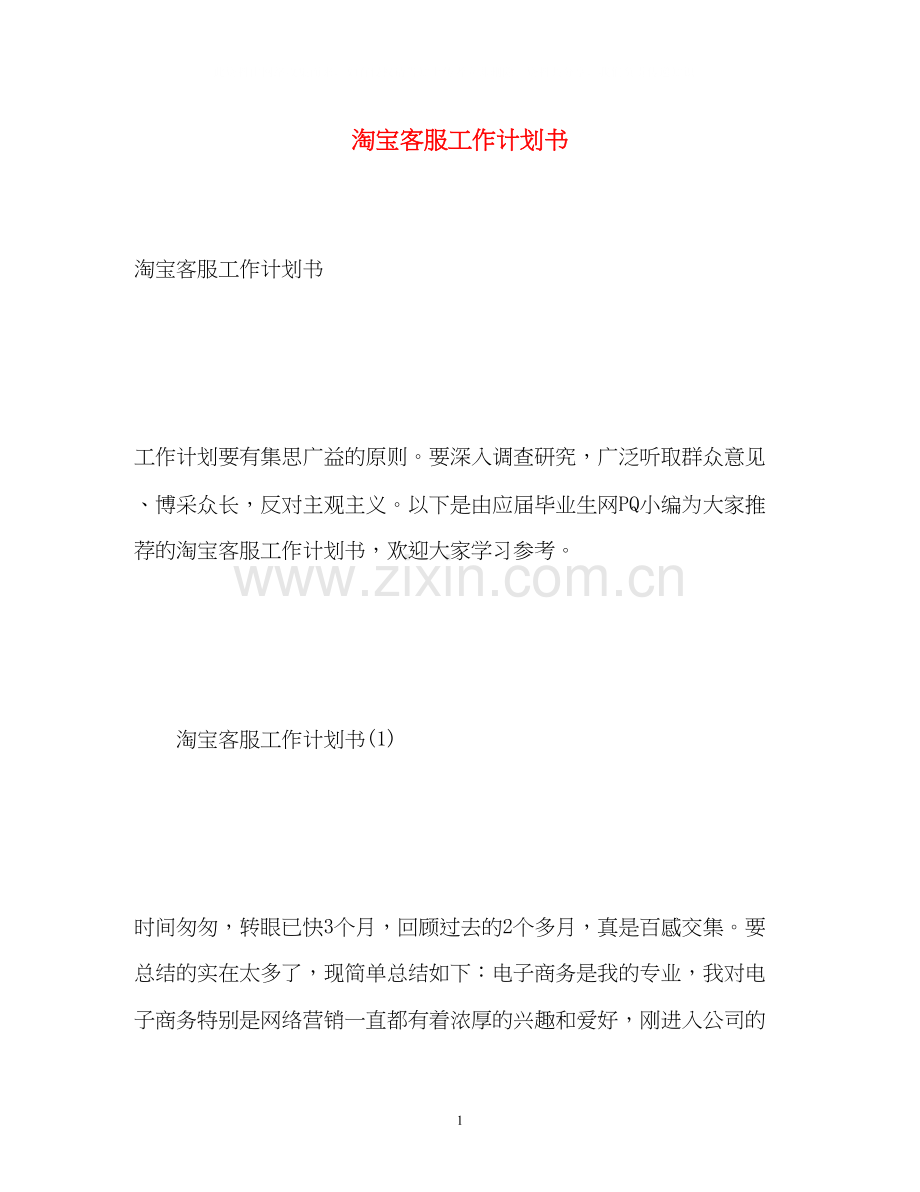 淘宝客服工作计划书

淘宝客服工作计划书

工作计划要有集思广益的原则。要深入调查研究，广泛听取群众意见、博采众长，反对主观主义。以下是由应届毕业生网PQ小编为大家推荐的淘宝客服工作计划书，欢迎大家学习参考。

www.zixin.com.cn

淘宝客服工作计划书(1)

时间匆匆，转眼已快3个月，回顾过去的2个多月，真是百感交集。要总结的实在太多了，现简单总结如下：电子商务是我的专业，我对电子商务特别是网络营销一直都有着浓厚的兴趣和爱好，刚进入公司的

1